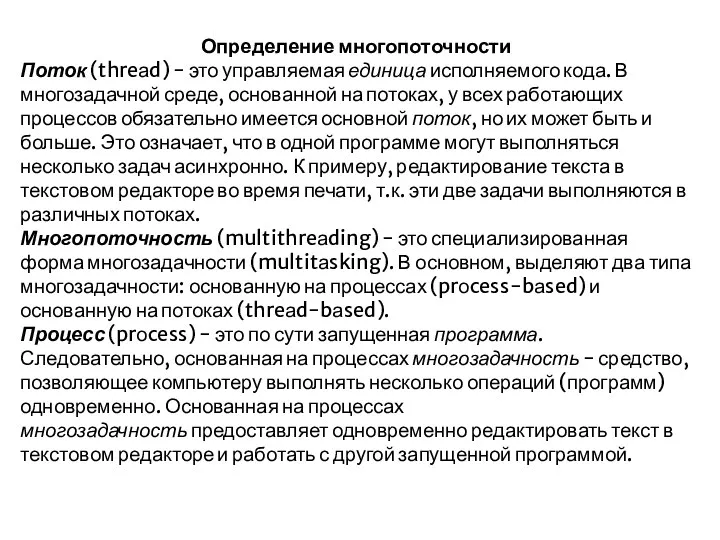 Определение многопоточности

Поток (thread) – это управляемая единица исполняемого кода. В многозадачной среде, основанной на потоках, у всех работающих процессов обязательно имеется основной поток, но их может быть и больше. Это означает, что в одной программе могут выполняться несколько задач асинхронно. К примеру, редактирование текста в текстовом редакторе во время печати, т.к. эти две задачи выполняются в различных потоках.

Многопоточность (multithreading) – это специализированная форма многозадачности (multitasking). В основном, выделяют два типа многозадачности: основанную на процессах (process-based) и основанную на потоках (thread-based).

Процесс (process) – это по сути запущенная программа. Следовательно, основанная на процессах многозадачность – средство, позволяющее компьютеру выполнять несколько операций (программ) одновременно. Основанная на процессах многозадачность предоставляет одновременно редактировать текст в текстовом редакторе и работать с другой запущенной программой.